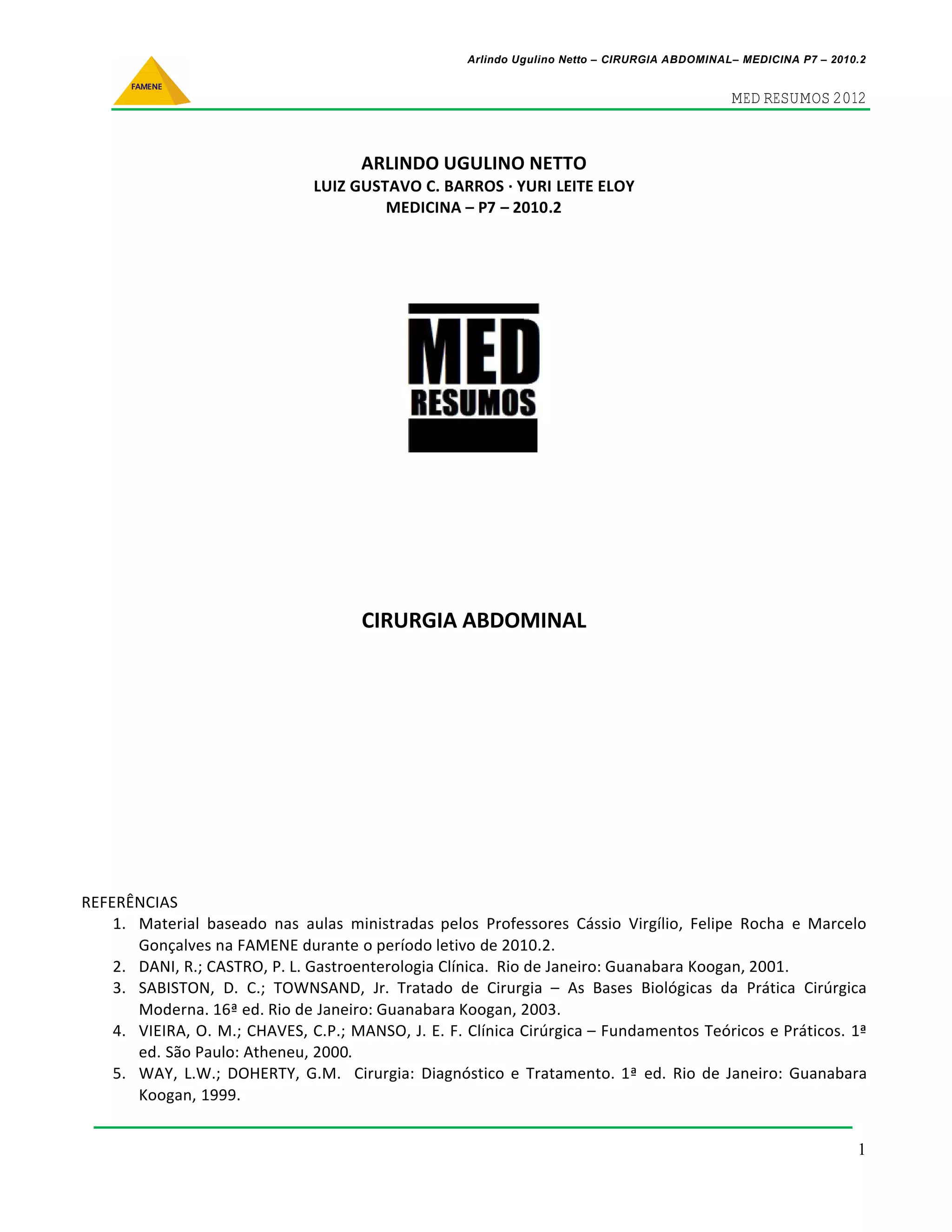 FAMENE

Arlindo Ugulino Netto – CIRURGIA ABDOMINAL– MEDICINA P7 – 2010.2

MED RESUMOS 2012

ARLINDO UGULINO NETTO
LUIZ GUSTAVO C. BARROS · YURI LEITE ELOY
MEDICINA – P7 – 2010.2

MED
RESUMOS

CIRURGIA ABDOMINAL

REFERÊNCIAS
1. Material baseado nas aulas ministradas pelos Professores Cássio Virgílio, Felipe Rocha e Marcelo Gonçalves na FAMENE durante o período letivo de 2010.2.
2. DANI, R.; CASTRO, P. L. Gastroenterologia Clínica. Rio de Janeiro: Guanabara Koogan, 2001.
3. SABISTON, D. C.; TOWNSAND, Jr. Tratado de Cirurgia – As Bases Biológicas da Prática Cirúrgica Moderna. 16ª ed. Rio de Janeiro: Guanabara Koogan, 2003.
4. VIEIRA, O. M.; CHAVES, C.P.; MANSO, J. E. F. Clínica Cirúrgica – Fundamentos Teóricos e Práticos. 1ª ed. São Paulo: Atheneu, 2000.
5. WAY, L.W.; DOHERTY, G.M. Cirurgia: Diagnóstico e Tratamento. 1ª ed. Rio de Janeiro: Guanabara Koogan, 1999.

1